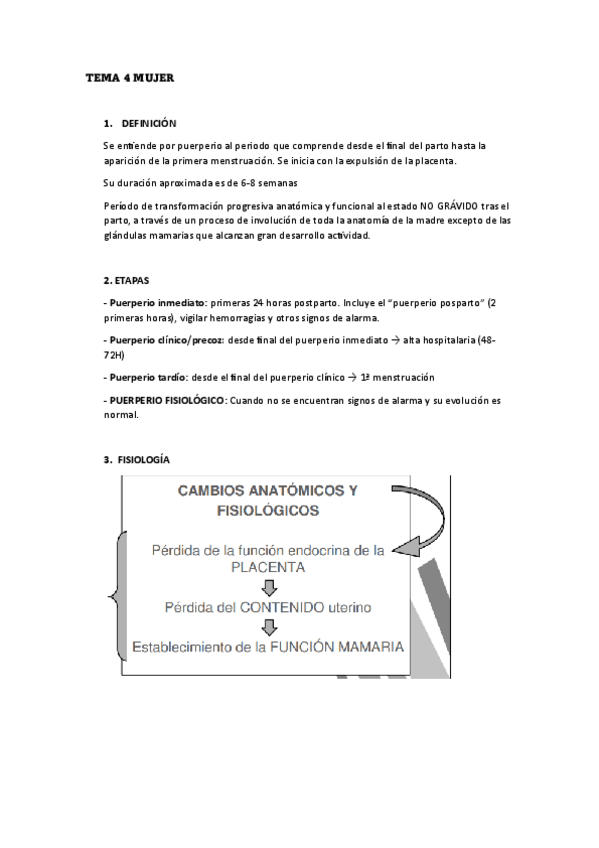 TEMA 4 MUJER

1. DEFINICIÓN

Se entiende por puerperio al periodo que comprende desde el final del parto hasta la aparición de la primera menstruación. Se inicia con la expulsión de la placenta.

Su duración aproximada es de 6-8 semanas

Período de transformación progresiva anatómica y funcional al estado NO GRÁVIDO tras el parto, a través de un proceso de involución de toda la anatomía de la madre excepto de las glándulas mamarias que alcanzan gran desarrollo actividad.

2. ETAPAS

- Puerperio inmediato: primeras 24 horas postparto. Incluye el "puerperio posparto" (2 primeras horas), vigilar hemorragias y otros signos de alarma.

- Puerperio clínico/precoz: desde final del puerperio inmediato → alta hospitalaria (48-72H)

- Puerperio tardío: desde el final del puerperio clínico → 1ª menstruación

- PUERPERIO FISIOLÓGICO: Cuando no se encuentran signos de alarma y su evolución es normal.

3. FISIOLOGÍA

CAMBIOS ANATÓMICOS Y FISIOLÓGICOS

Pérdida de la función endocrina de la PLACENTA

Pérdida del CONTENIDO uterino

Establecimiento de la FUNCIÓN MAMARIA